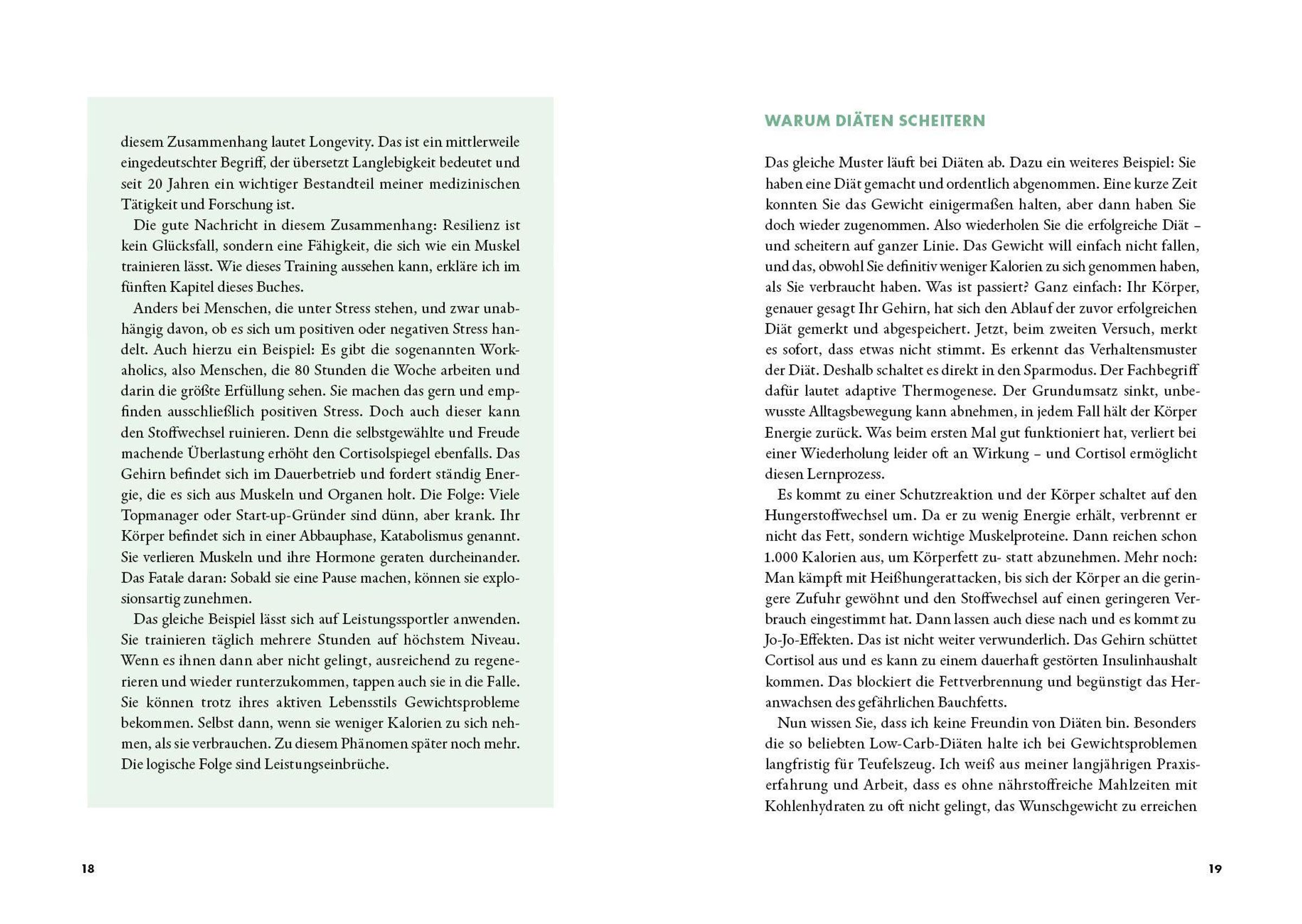 diesem Zusammenhang lautet Longevity. Das ist ein mittlerweile eingedeutschter Begriff, der übersetzt Langlebigkeit bedeutet und seit 20 Jahren ein wichtiger Bestandteil meiner medizinischen Tätigkeit und Forschung ist.

Die gute Nachricht in diesem Zusammenhang: Resilienz ist kein Glücksfall, sondern eine Fähigkeit, die sich wie ein Muskel trainieren lässt. Wie dieses Training aussehen kann, erkläre ich im fünften Kapitel dieses Buches.

Anders bei Menschen, die unter Stress stehen, und zwar unabhängig davon, ob es sich um positiven oder negativen Stress handelt. Auch hierzu ein Beispiel: Es gibt die sogenannten Workaholics, also Menschen, die 80 Stunden die Woche arbeiten und darin die größte Erfüllung sehen. Sie machen das gern und empfinden ausschließlich positiven Stress. Doch auch dieser kann den Stoffwechsel ruinieren. Denn die selbstgewählte und Freude machende Überlastung erhöht den Cortisolspiegel ebenfalls. Das Gehirn befindet sich im Dauerbetrieb und fordert ständig Energie, die es sich aus Muskeln und Organen holt. Die Folge: Viele Topmanager oder Start-up-Gründer sind dünn, aber krank. Ihr Körper befindet sich in einer Abbauphase, Katabolismus genannt. Sie verlieren Muskeln und ihre Hormone geraten durcheinander. Das Fatale daran: Sobald sie eine Pause machen, können sie explosionsartig zunehmen.

Das gleiche Beispiel lässt sich auf Leistungssportler anwenden. Sie trainieren täglich mehrere Stunden auf höchstem Niveau. Wenn es ihnen dann aber nicht gelingt, ausreichend zu regenerieren und wieder runterzukommen, tappen auch sie in die Falle. Sie können trotz ihres aktiven Lebensstils Gewichtsprobleme bekommen. Selbst dann, wenn sie weniger Kalorien zu sich nehmen, als sie verbrauchen. Zu diesem Phänomen später noch mehr. Die logische Folge sind Leistungseinbrüche.

18

WARUM DIÄTEN SCHEITERN

Das gleiche Muster läuft bei Diäten ab. Dazu ein weiteres Beispiel: Sie haben eine Diät gemacht und ordentlich abgenommen. Eine kurze Zeit konnten Sie das Gewicht einigermaßen halten, aber dann haben Sie doch wieder zugenommen. Also wiederholen Sie die erfolgreiche Diät – und scheitern auf ganzer Linie. Das Gewicht will einfach nicht fallen, und das, obwohl Sie definitiv weniger Kalorien zu sich genommen haben, als Sie verbraucht haben. Was ist passiert? Ganz einfach: Ihr Körper, genauer gesagt Ihr Gehirn, hat sich den Ablauf der zuvor erfolgreichen Diät gemerkt und abgespeichert. Jetzt, beim zweiten Versuch, merkt es sofort, dass etwas nicht stimmt. Es erkennt das Verhaltensmuster der Diät. Deshalb schaltet es direkt in den Sparmodus. Der Fachbegriff dafür lautet adaptive Thermogenese. Der Grundumsatz sinkt, unbewusste Alltagsbewegung kann abnehmen, in jedem Fall hält der Körper Energie zurück. Was beim ersten Mal gut funktioniert hat, verliert bei einer Wiederholung leider oft an Wirkung – und Cortisol ermöglicht diesen Lernprozess.

Es kommt zu einer Schutzreaktion und der Körper schaltet auf den Hungerstoffwechsel um. Da er zu wenig Energie erhält, verbrennt er nicht das Fett, sondern wichtige Muskelproteine. Dann reichen schon 1.000 Kalorien aus, um Körperfett zu- statt abzunehmen. Mehr noch: Man kämpft mit Heißhungerattacken, bis sich der Körper an die geringere Zufuhr gewöhnt und den Stoffwechsel auf einen geringeren Verbrauch eingestimmt hat. Dann lassen auch diese nach und es kommt zu Jo-Jo-Effekten. Das ist nicht weiter verwunderlich. Das Gehirn schüttet Cortisol aus und es kann zu einem dauerhaft gestörten Insulinhaushalt kommen. Das blockiert die Fettverbrennung und begünstigt das Heranwachsen des gefährlichen Bauchfetts.

Nun wissen Sie, dass ich keine Freundin von Diäten bin. Besonders die so beliebten Low-Carb-Diäten halte ich bei Gewichtsproblemen langfristig für Teufelszeug. Ich weiß aus meiner langjährigen Praxiserfahrung und Arbeit, dass es ohne nährstoffreiche Mahlzeiten mit Kohlenhydraten zu oft nicht gelingt, das Wunschgewicht zu erreichen

19